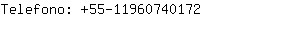 Telefono: +55-11960740172